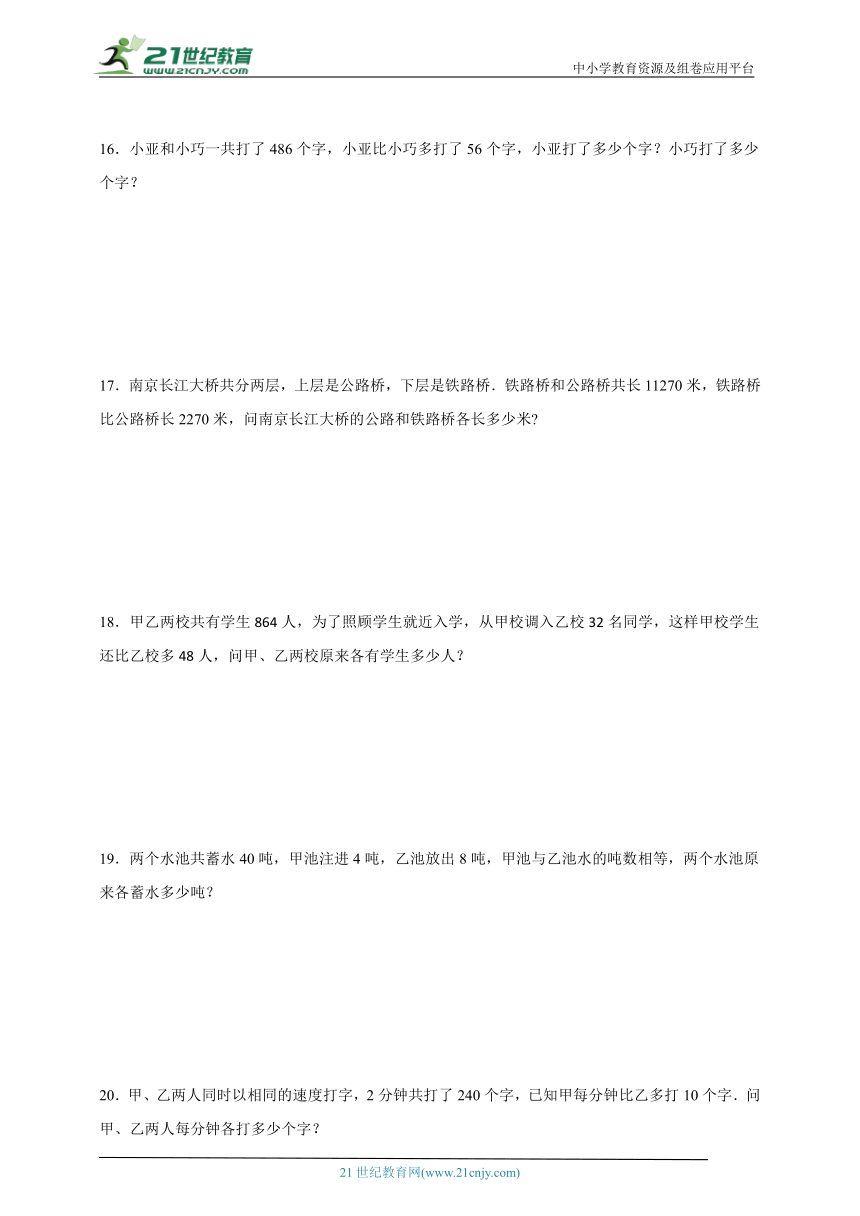 21世纪教育
www.21cnjy.com

中小学教育资源及组卷应用平台

16．小亚和小巧一共打了 486 个字，小亚比小巧多打了 56 个字，小亚打了多少个字？小巧打了多少个字？

17．南京长江大桥共分两层，上层是公路桥，下层是铁路桥．铁路桥和公路桥共长 11270 米，铁路桥比公路桥长 2270 米，问南京长江大桥的公路和铁路桥各长多少米?

18．甲乙两校共有学生 864 人，为了照顾学生就近入学，从甲校调入乙校 32 名同学，这样甲校学生还比乙校多 48 人，问甲、乙两校原来各有学生多少人？

19．两个水池共蓄水 40 吨，甲池注进 4 吨，乙池放出 8 吨，甲池与乙池水的吨数相等，两个水池原来各蓄水多少吨？

20．甲、乙两人同时以相同的速度打字，2 分钟共打了 240 个字，已知甲每分钟比乙多打 10 个字．问甲、乙两人每分钟各打多少个字？

21 世纪教育网(www.21cnjy.com)